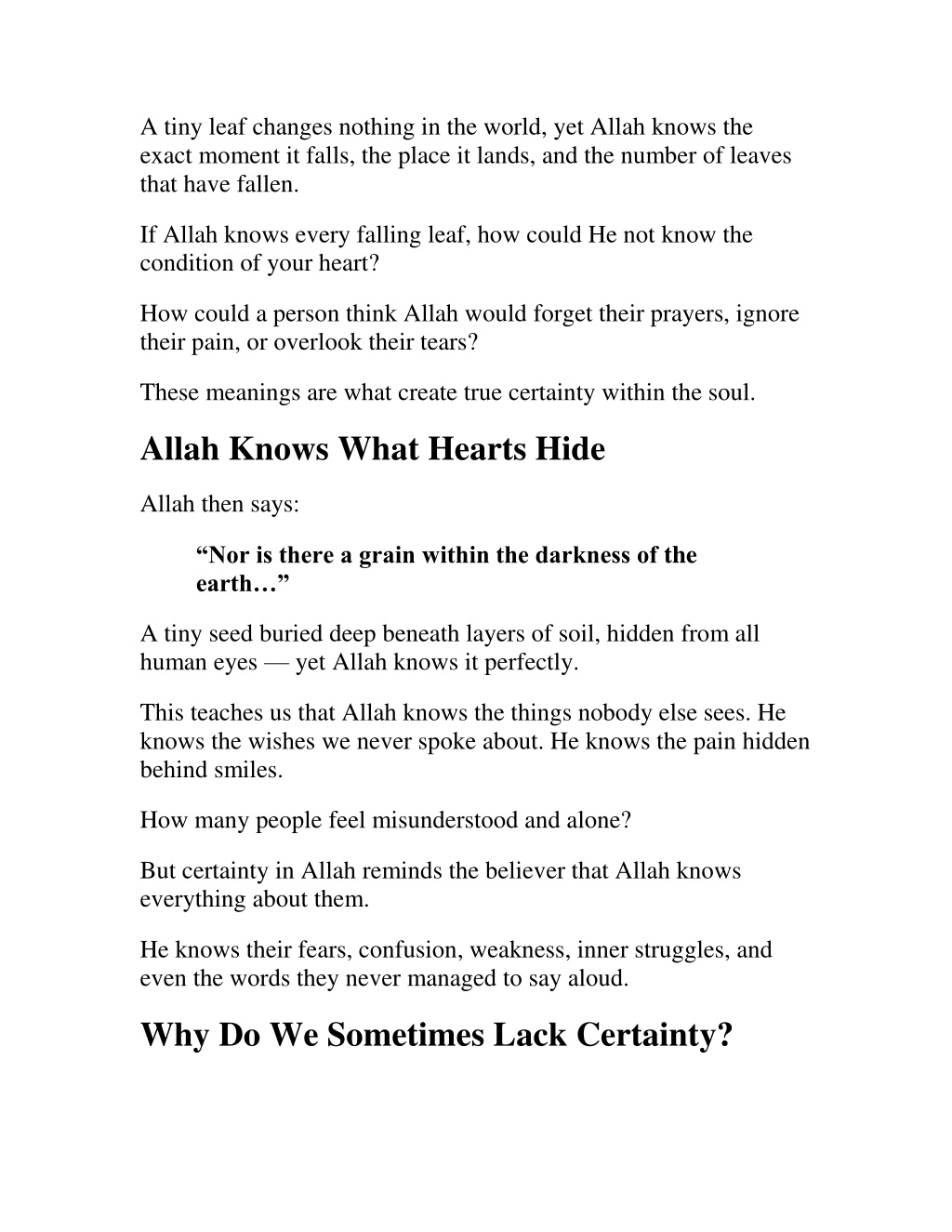 A tiny leaf changes nothing in the world, yet Allah knows the exact moment it falls, the place it lands, and the number of leaves that have fallen.

If Allah knows every falling leaf, how could He not know the condition of your heart?

How could a person think Allah would forget their prayers, ignore their pain, or overlook their tears?

These meanings are what create true certainty within the soul.

Allah Knows What Hearts Hide

Allah then says:

"Nor is there a grain within the darkness of the earth…"

A tiny seed buried deep beneath layers of soil, hidden from all human eyes — yet Allah knows it perfectly.

This teaches us that Allah knows the things nobody else sees. He knows the wishes we never spoke about. He knows the pain hidden behind smiles.

How many people feel misunderstood and alone?

But certainty in Allah reminds the believer that Allah knows everything about them.

He knows their fears, confusion, weakness, inner struggles, and even the words they never managed to say aloud.

Why Do We Sometimes Lack Certainty?